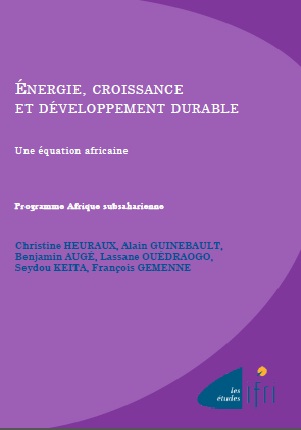 ÉNERGIE, CROISSANCE
ET DÉVELOPPEMENT DURABLE

Une équation africaine

Programme Afrique subsaharienne

Christine HEURAUX, Alain GUINEBAULT,
Benjamin AUGÉ, Lassane OUÉDRAOGO,
Seydou KEITA, François GEMENNE

les
études
ifri